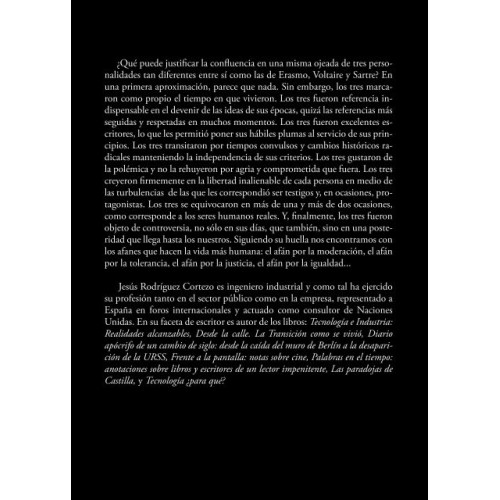 ¿Qué puede justificar la confluencia en una misma ojeada de tres personalidades tan diferentes entre sí como las de Erasmo, Voltaire y Sartre? En una primera aproximación, parece que nada. Sin embargo, los tres marcaron como propio el tiempo en que vivieron. Los tres fueron referencia indispensable en el devenir de las ideas de sus épocas, quizá las referencias más seguidas y respetadas en muchos momentos. Los tres fueron excelentes escritores, lo que les permitió poner sus hábiles plumas al servicio de sus principios. Los tres transitaron por tiempos convulsos y cambios históricos radicales manteniendo la independencia de sus criterios. Los tres gustaron de la polémica y no la rehuyeron por agria y comprometida que fuera. Los tres creyeron firmemente en la libertad inalienable de cada persona en medio de las turbulencias de las que les correspondió ser testigos y, en ocasiones, protagonistas. Los tres se equivocaron en más de una y más de dos ocasiones, como corresponde a los seres humanos reales. Y, finalmente, los tres fueron objeto de controversia, no sólo en sus días, que también, sino en una posteridad que llega hasta los nuestros. Siguiendo su huella nos encontramos con los afanes que hacen la vida más humana: el afán por la moderación, el afán por la tolerancia, el afán por la justicia, el afán por la igualdad...

Jesús Rodríguez Cortezo es ingeniero industrial y como tal ha ejercido su profesión tanto en el sector público como en la empresa, representado a España en foros internacionales y actuado como consultor de Naciones Unidas. En su faceta de escritor es autor de los libros: Tecnología e Industria: Realidades alcanzables, Desde la calle. La Transición como se vivió, Diario apócrifo de un cambio de siglo: desde la caída del muro de Berlín a la desaparición de la URSS, Frente a la pantalla: notas sobre cine, Palabras en el tiempo: anotaciones sobre libros y escritores de un lector impenitente, Las paradojas de Castilla, y Tecnología ¿para qué?